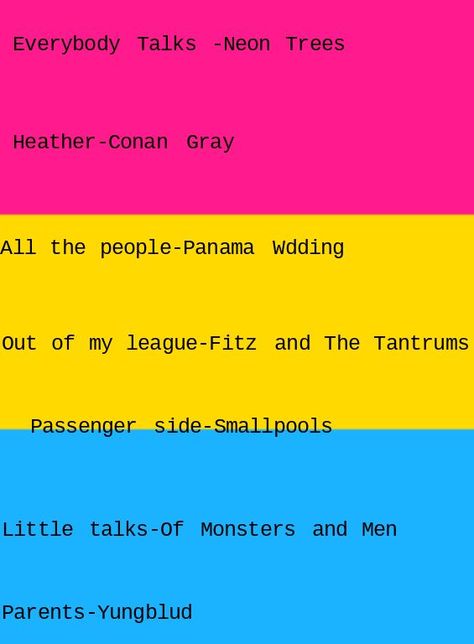 Everybody Talks -Neon Trees

Heather-Conan Gray

All the people-Panama Wdding

Out of my league-Fitz and The Tantrums

Passenger side-Smallpools

Little talks-Of Monsters and Men

Parents-Yungblud